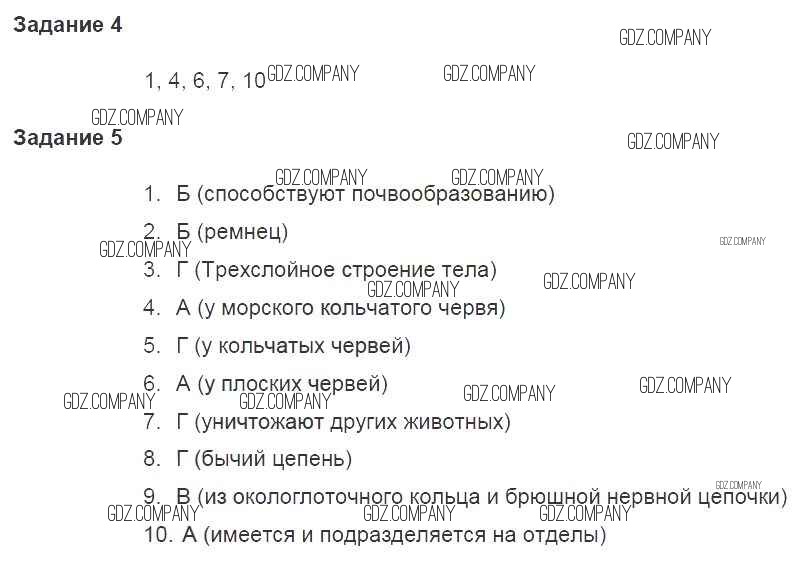 Задание 4

1, 4, 6, 7, 10

Задание 5

1. Б (способствуют почвообразованию)
2. Б (ремнец)
3. Г (Трехслойное строение тела)
4. А (у морского кольчатого червя)
5. Г (у кольчатых червей)
6. А (у плоских червей)
7. Г (уничтожают других животных)
8. Г (бычий цепень)
9. В (из окологлоточного кольца и брюшной нервной цепочки)
10. А (имеется и подразделяется на отделы)

GDZ.COMPANY